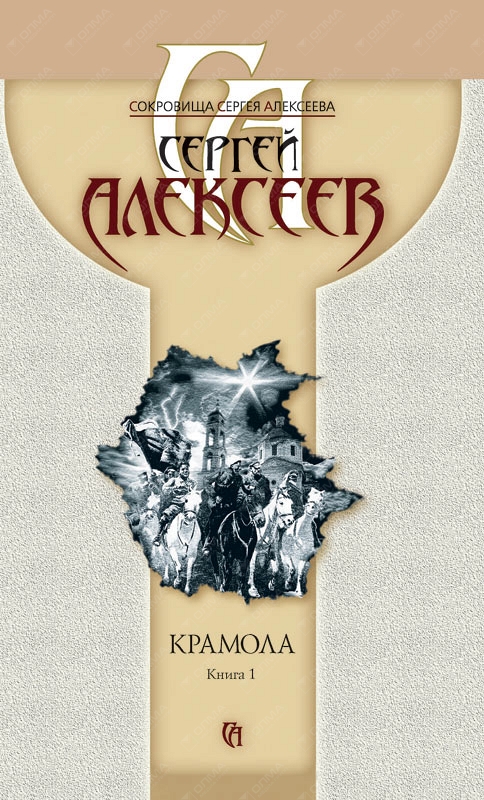 СА

СОКРОВИЩА СЕРГЕЯ АЛЕКСЕЕВА

СЕРГЕЙ АЛЕКСЕЕВ

КРАМОЛА

Книга 1

СА